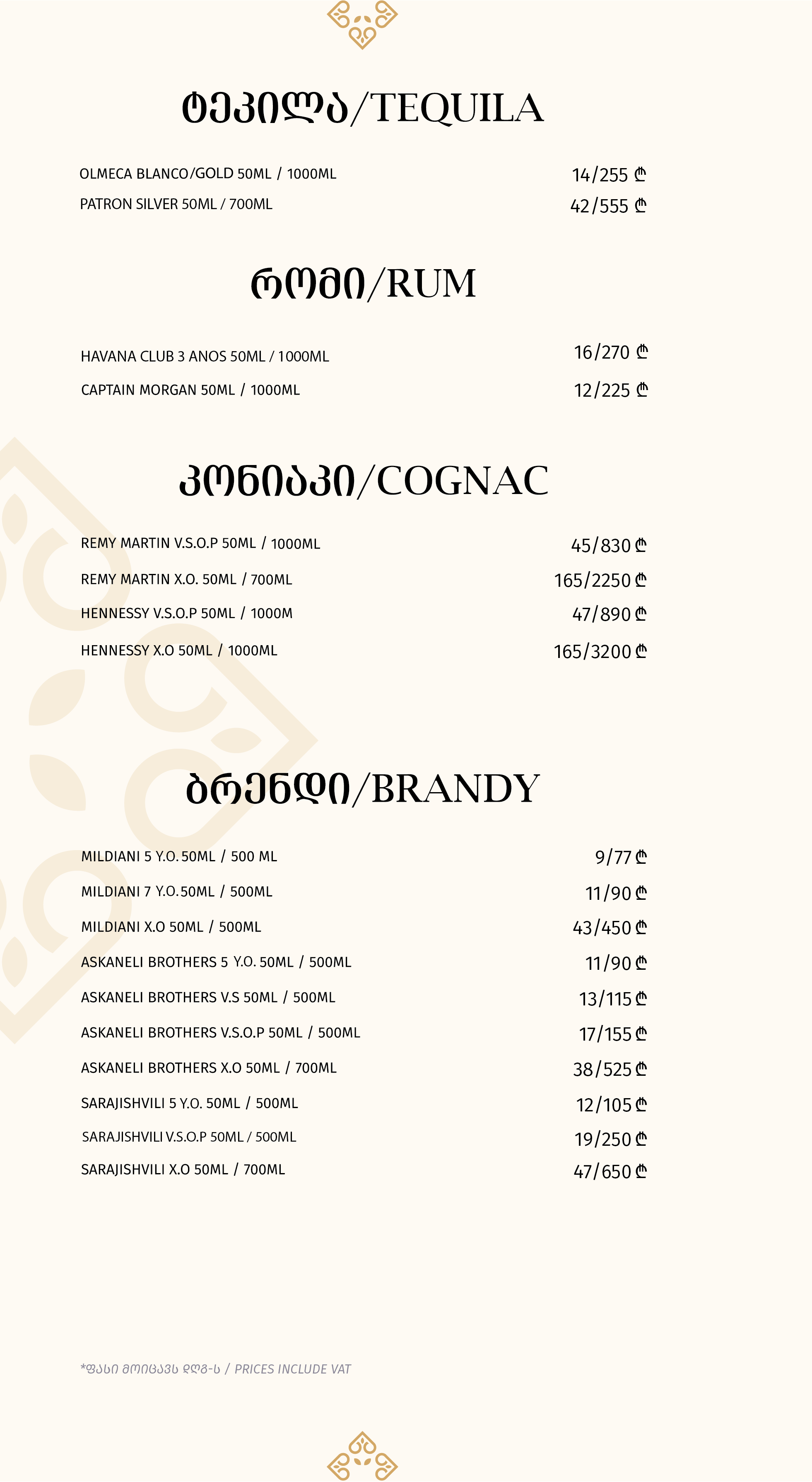 ტეკილა/TEQUILA

OLMECA BLANCO/GOLD 50ML / 1000ML 14/255 ₾
PATRON SILVER 50ML / 700ML 42/555 ₾

რომი/RUM

HAVANA CLUB 3 ANOS 50ML / 1000ML 16/270 ₾
CAPTAIN MORGAN 50ML / 1000ML 12/225 ₾

კონიაკი/COGNAC

REMY MARTIN V.S.O.P 50ML / 1000ML 45/830 ₾
REMY MARTIN X.O. 50ML / 700ML 165/2250 ₾
HENNESSY V.S.O.P 50ML / 1000M 47/890 ₾
HENNESSY X.O 50ML / 1000ML 165/3200 ₾

ბრენდი/BRANDY

MILDIANI 5 Y.O. 50ML / 500 ML 9/77 ₾
MILDIANI 7 Y.O. 50ML / 500ML 11/90 ₾
MILDIANI X.O 50ML / 500ML 43/450 ₾
ASKANELI BROTHERS 5 Y.O. 50ML / 500ML 11/90 ₾
ASKANELI BROTHERS V.S 50ML / 500ML 13/115 ₾
ASKANELI BROTHERS V.S.O.P 50ML / 500ML 17/155 ₾
ASKANELI BROTHERS X.O 50ML / 700ML 38/525 ₾
SARAJISHVILI 5 Y.O. 50ML / 500ML 12/105 ₾
SARAJISHVILI V.S.O.P 50ML / 500ML 19/250 ₾
SARAJISHVILI X.O 50ML / 700ML 47/650 ₾

*ფასი მოიცავს დღგ-ს / PRICES INCLUDE VAT